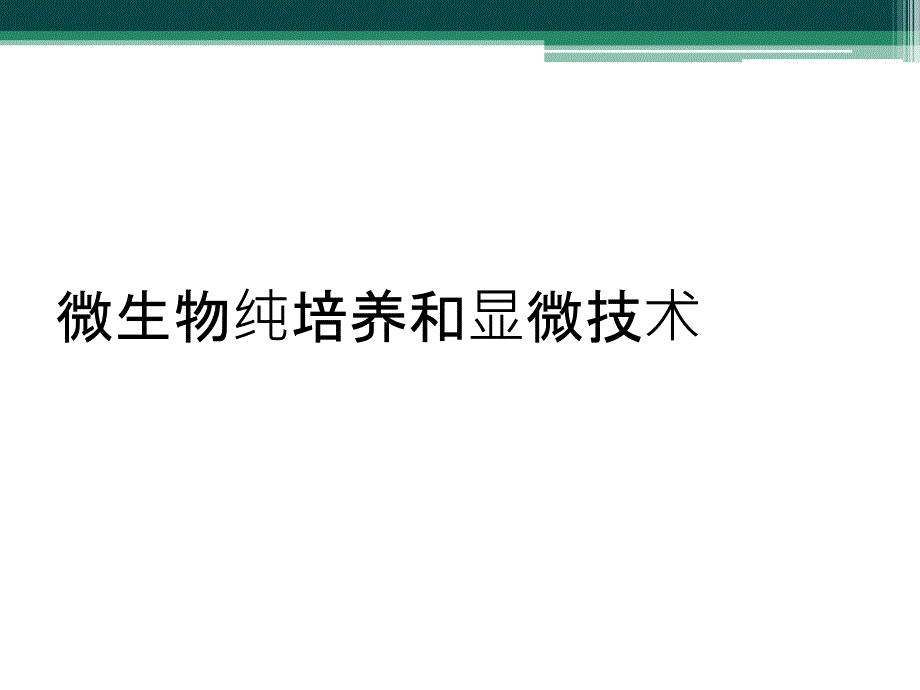 微生物纯培养和显微技术